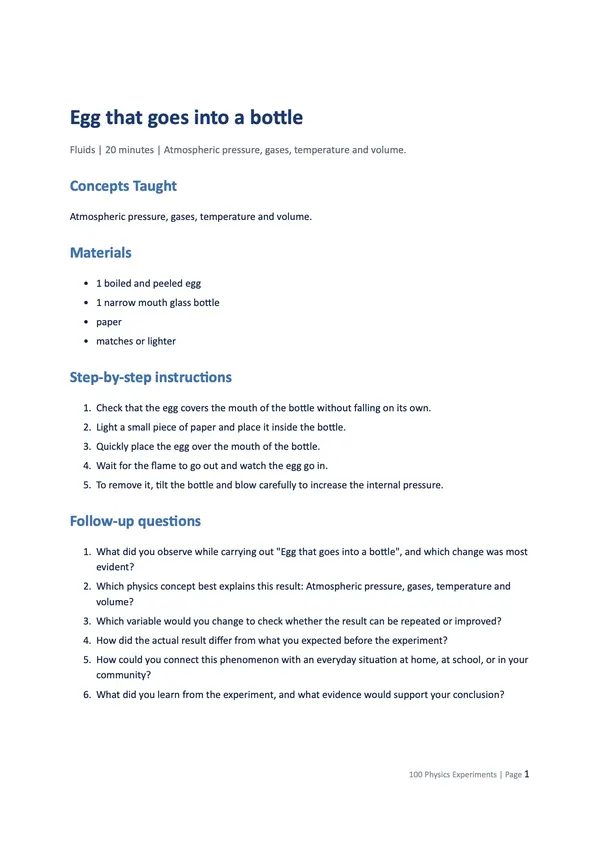 Egg that goes into a bottle

Fluids | 20 minutes | Atmospheric pressure, gases, temperature and volume.

Concepts Taught

Atmospheric pressure, gases, temperature and volume.

Materials

• 1 boiled and peeled egg
• 1 narrow mouth glass bottle
• paper
• matches or lighter

Step-by-step instructions

1. Check that the egg covers the mouth of the bottle without falling on its own.
2. Light a small piece of paper and place it inside the bottle.
3. Quickly place the egg over the mouth of the bottle.
4. Wait for the flame to go out and watch the egg go in.
5. To remove it, tilt the bottle and blow carefully to increase the internal pressure.

Follow-up questions

1. What did you observe while carrying out "Egg that goes into a bottle", and which change was most evident?
2. Which physics concept best explains this result: Atmospheric pressure, gases, temperature and volume?
3. Which variable would you change to check whether the result can be repeated or improved?
4. How did the actual result differ from what you expected before the experiment?
5. How could you connect this phenomenon with an everyday situation at home, at school, or in your community?
6. What did you learn from the experiment, and what evidence would support your conclusion?

100 Physics Experiments | Page 1